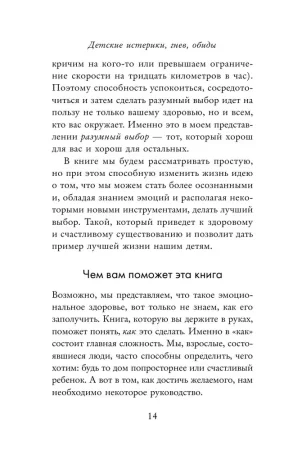 Детские истерики, гнев, обиды

кричим на кого-то или превышаем ограничение скорости на тридцать километров в час). Поэтому способность успокоиться, сосредоточиться и затем сделать разумный выбор идет на пользу не только вашему здоровью, но и всем, кто вас окружает. Именно это в моем представлении разумный выбор — тот, который хорош для вас и хорош для остальных.

В книге мы будем рассматривать простую, но при этом способную изменить жизнь идею о том, что мы можем стать более осознанными и, обладая знанием эмоций и располагая некоторыми новыми инструментами, делать лучший выбор. Такой, который приведет к здоровому и счастливому существованию и позволит дать пример лучшей жизни нашим детям.

Чем вам поможет эта книга

Возможно, мы представляем, что такое эмоциональное здоровье, вот только не знаем, как его заполучить. Книга, которую вы держите в руках, поможет понять, как это сделать. Именно в «как» состоит главная сложность. Мы, взрослые, состоявшиеся люди, часто способны определить, чего хотим: будь то дом попросторнее или счастливый ребенок. А вот в том, как достичь желаемого, нам необходимо некоторое руководство.

14